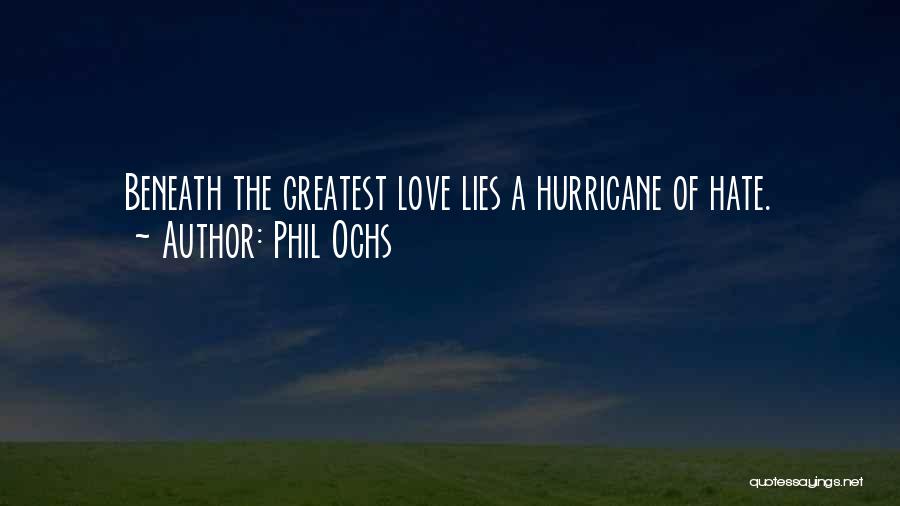 Beneath the greatest love lies a hurricane of hate.
~ Author: Phil Ochs

quotessayings.net